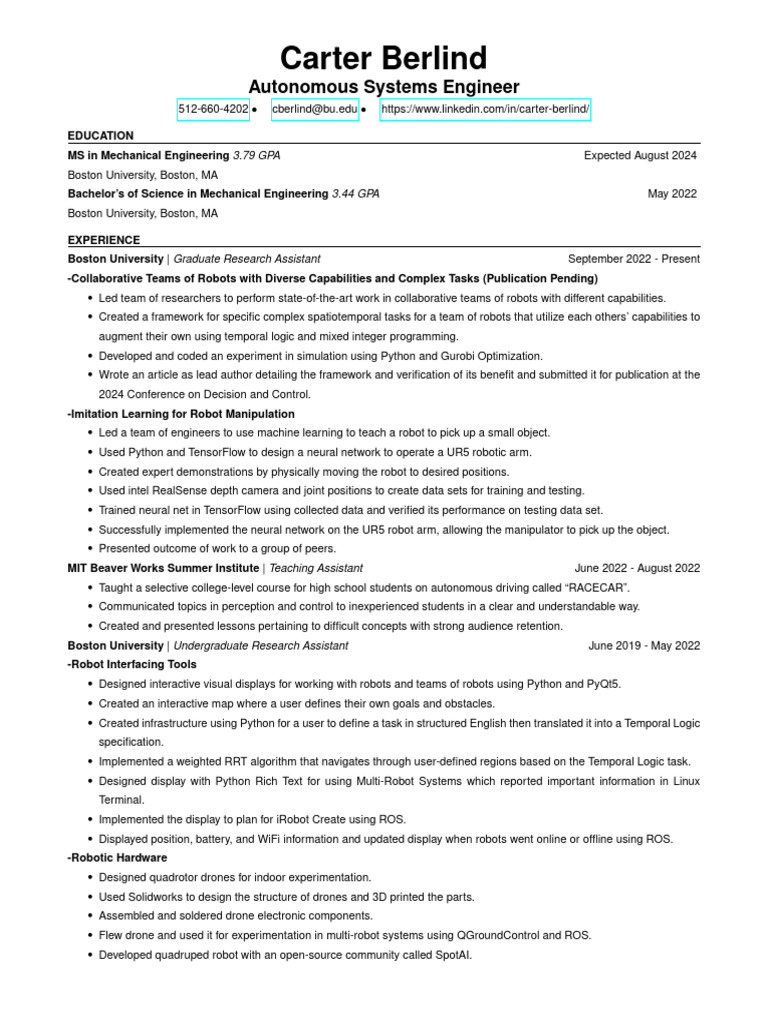 Carter Berlind
Autonomous Systems Engineer
512-660-4202 • cberlind@bu.edu • https://www.linkedin.com/in/carter-berlind/

EDUCATION
MS in Mechanical Engineering 3.79 GPA Expected August 2024
Boston University, Boston, MA
Bachelor's of Science in Mechanical Engineering 3.44 GPA May 2022
Boston University, Boston, MA

EXPERIENCE
Boston University | Graduate Research Assistant September 2022 - Present
-Collaborative Teams of Robots with Diverse Capabilities and Complex Tasks (Publication Pending)
• Led team of researchers to perform state-of-the-art work in collaborative teams of robots with different capabilities.
• Created a framework for specific complex spatiotemporal tasks for a team of robots that utilize each others' capabilities to augment their own using temporal logic and mixed integer programming.
• Developed and coded an experiment in simulation using Python and Gurobi Optimization.
• Wrote an article as lead author detailing the framework and verification of its benefit and submitted it for publication at the 2024 Conference on Decision and Control.
-Imitation Learning for Robot Manipulation
• Led a team of engineers to use machine learning to teach a robot to pick up a small object.
• Used Python and TensorFlow to design a neural network to operate a UR5 robotic arm.
• Created expert demonstrations by physically moving the robot to desired positions.
• Used intel RealSense depth camera and joint positions to create data sets for training and testing.
• Trained neural net in TensorFlow using collected data and verified its performance on testing data set.
• Successfully implemented the neural network on the UR5 robot arm, allowing the manipulator to pick up the object.
• Presented outcome of work to a group of peers.
MIT Beaver Works Summer Institute | Teaching Assistant June 2022 - August 2022
• Taught a selective college-level course for high school students on autonomous driving called "RACECAR".
• Communicated topics in perception and control to inexperienced students in a clear and understandable way.
• Created and presented lessons pertaining to difficult concepts with strong audience retention.
Boston University | Undergraduate Research Assistant June 2019 - May 2022
-Robot Interfacing Tools
• Designed interactive visual displays for working with robots and teams of robots using Python and PyQt5.
• Created an interactive map where a user defines their own goals and obstacles.
• Created infrastructure using Python for a user to define a task in structured English then translated it into a Temporal Logic specification.
• Implemented a weighted RRT algorithm that navigates through user-defined regions based on the Temporal Logic task.
• Designed display with Python Rich Text for using Multi-Robot Systems which reported important information in Linux Terminal.
• Implemented the display to plan for iRobot Create using ROS.
• Displayed position, battery, and WiFi information and updated display when robots went online or offline using ROS.
-Robotic Hardware
• Designed quadrotor drones for indoor experimentation.
• Used Solidworks to design the structure of drones and 3D printed the parts.
• Assembled and soldered drone electronic components.
• Flew drone and used it for experimentation in multi-robot systems using QGroundControl and ROS.
• Developed quadruped robot with an open-source community called SpotAI.